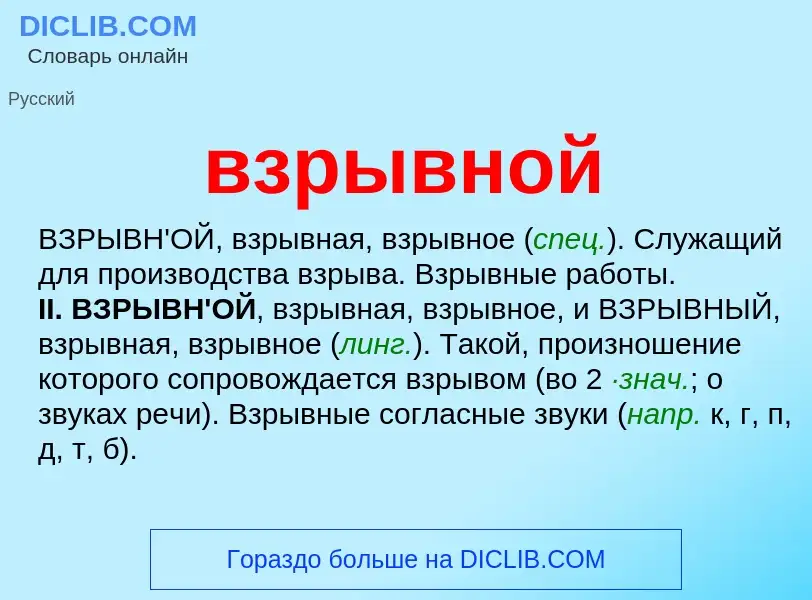 DICLIB.COM
Словарь онлайн

Русский

взрывной

ВЗРЫВН'ОЙ, взрывная, взрывное (спец.). Служащий для производства взрыва. Взрывные работы.
II. ВЗРЫВН'ОЙ, взрывная, взрывное, и ВЗРЫВНЫЙ, взрывная, взрывное (линг.). Такой, произношение которого сопровождается взрывом (во 2 ·знач.; о звуках речи). Взрывные согласные звуки (напр. к, г, п, д, т, б).

Гораздо больше на DICLIB.COM